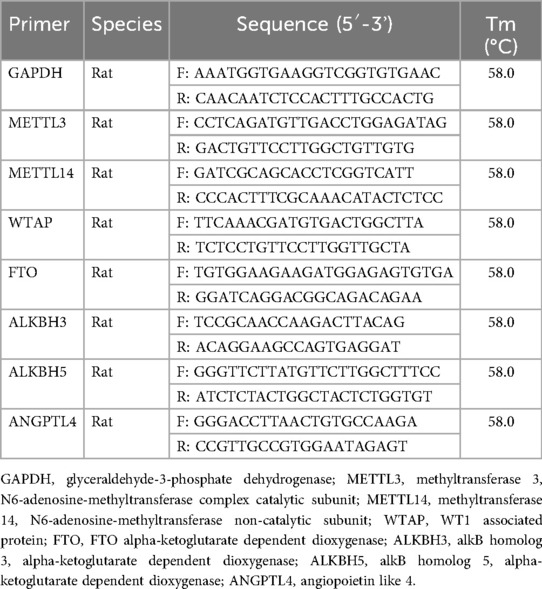 | Primer | Species | Sequence (5′-3′) | Tm (°C) |
|---|---|---|---|
| GAPDH | Rat | F: AAATGGTGAAGGTCGGTGTGAAC | 58.0 |
| | | R: CAACAATCTCCACTTTGCCACTG | |
| METTL3 | Rat | F: CCTCAGATGTTGACCTGGAGATAG | 58.0 |
| | | R: GACTGTTCCTTGGCTGTTGTG | |
| METTL14 | Rat | F: GATCGCAGCACCTCGGTCATT | 58.0 |
| | | R: CCCACTTTCGCAAACATACTCTCC | |
| WTAP | Rat | F: TTCAAACGATGTGACTGGCTTA | 58.0 |
| | | R: TCTCCTGTTCCTTGGTTGCTA | |
| FTO | Rat | F: TGTGGAAGAAGATGGAGAGTGTGA | 58.0 |
| | | R: GGATCAGGACGGCAGACAGAA | |
| ALKBH3 | Rat | F: TCCGCAACCAAGACTTACAG | 58.0 |
| | | R: ACAGGAAGCCAGTGAGGAT | |
| ALKBH5 | Rat | F: GGGTTCTTATGTTCTTGGCTTTCC | 58.0 |
| | | R: ATCTCTACTGGCTACTCTGGTGT | |
| ANGPTL4 | Rat | F: GGGACCTTAACTGTGCCAAGA | 58.0 |
| | | R: CCGTTGCCGTGGAATAGAGT | |

GAPDH, glyceraldehyde-3-phosphate dehydrogenase; METTL3, methyltransferase 3, N6-adenosine-methyltransferase complex catalytic subunit; METTL14, methyltransferase 14, N6-adenosine-methyltransferase non-catalytic subunit; WTAP, WT1 associated protein; FTO, FTO alpha-ketoglutarate dependent dioxygenase; ALKBH3, alkB homolog 3, alpha-ketoglutarate dependent dioxygenase; ALKBH5, alkB homolog 5, alpha-ketoglutarate dependent dioxygenase; ANGPTL4, angiopoietin like 4.